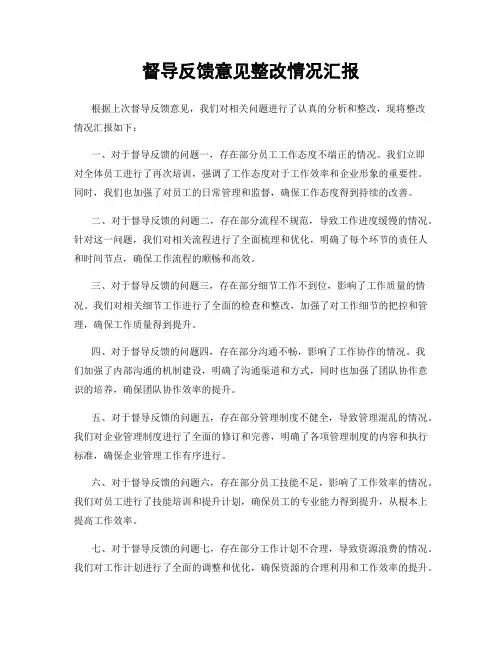 督导反馈意见整改情况汇报

根据上次督导反馈意见，我们对相关问题进行了认真的分析和整改，现将整改情况汇报如下：

一、对于督导反馈的问题一，存在部分员工工作态度不端正的情况。我们立即对全体员工进行了再次培训，强调了工作态度对于工作效率和企业形象的重要性。同时，我们也加强了对员工的日常管理和监督，确保工作态度得到持续的改善。

二、对于督导反馈的问题二，存在部分流程不规范，导致工作进度缓慢的情况。针对这一问题，我们对相关流程进行了全面梳理和优化，明确了每个环节的责任人和时间节点，确保工作流程的顺畅和高效。

三、对于督导反馈的问题三，存在部分细节工作不到位，影响了工作质量的情况。我们对相关细节工作进行了全面的检查和整改，加强了对工作细节的把控和管理，确保工作质量得到提升。

四、对于督导反馈的问题四，存在部分沟通不畅，影响了工作协作的情况。我们加强了内部沟通的机制建设，明确了沟通渠道和方式，同时也加强了团队协作意识的培养，确保团队协作效率的提升。

五、对于督导反馈的问题五，存在部分管理制度不健全，导致管理混乱的情况。我们对企业管理制度进行了全面的修订和完善，明确了各项管理制度的内容和执行标准，确保企业管理工作有序进行。

六、对于督导反馈的问题六，存在部分员工技能不足，影响了工作效率的情况。我们对员工进行了技能培训和提升计划，确保员工的专业能力得到提升，从根本上提高工作效率。

七、对于督导反馈的问题七，存在部分工作计划不合理，导致资源浪费的情况。我们对工作计划进行了全面的调整和优化，确保资源的合理利用和工作效率的提升。